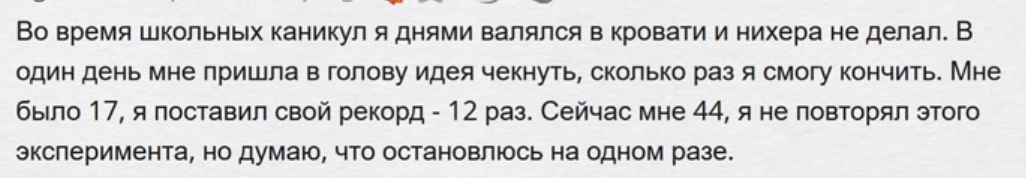 Во время школьных каникул я днями валялся в кровати и нихера не делал. В один день мне пришла в голову идея чекнуть, сколько раз я смогу кончить. Мне было 17, я поставил свой рекорд - 12 раз. Сейчас мне 44, я не повторял этого эксперимента, но думаю, что остановлюсь на одном разе.